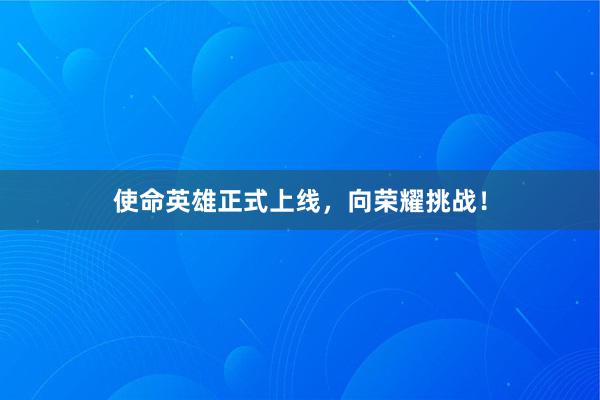 使命英雄正式上线，向荣耀挑战！